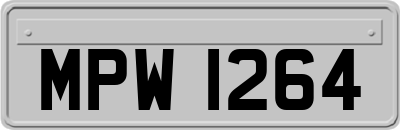 MPW 1264